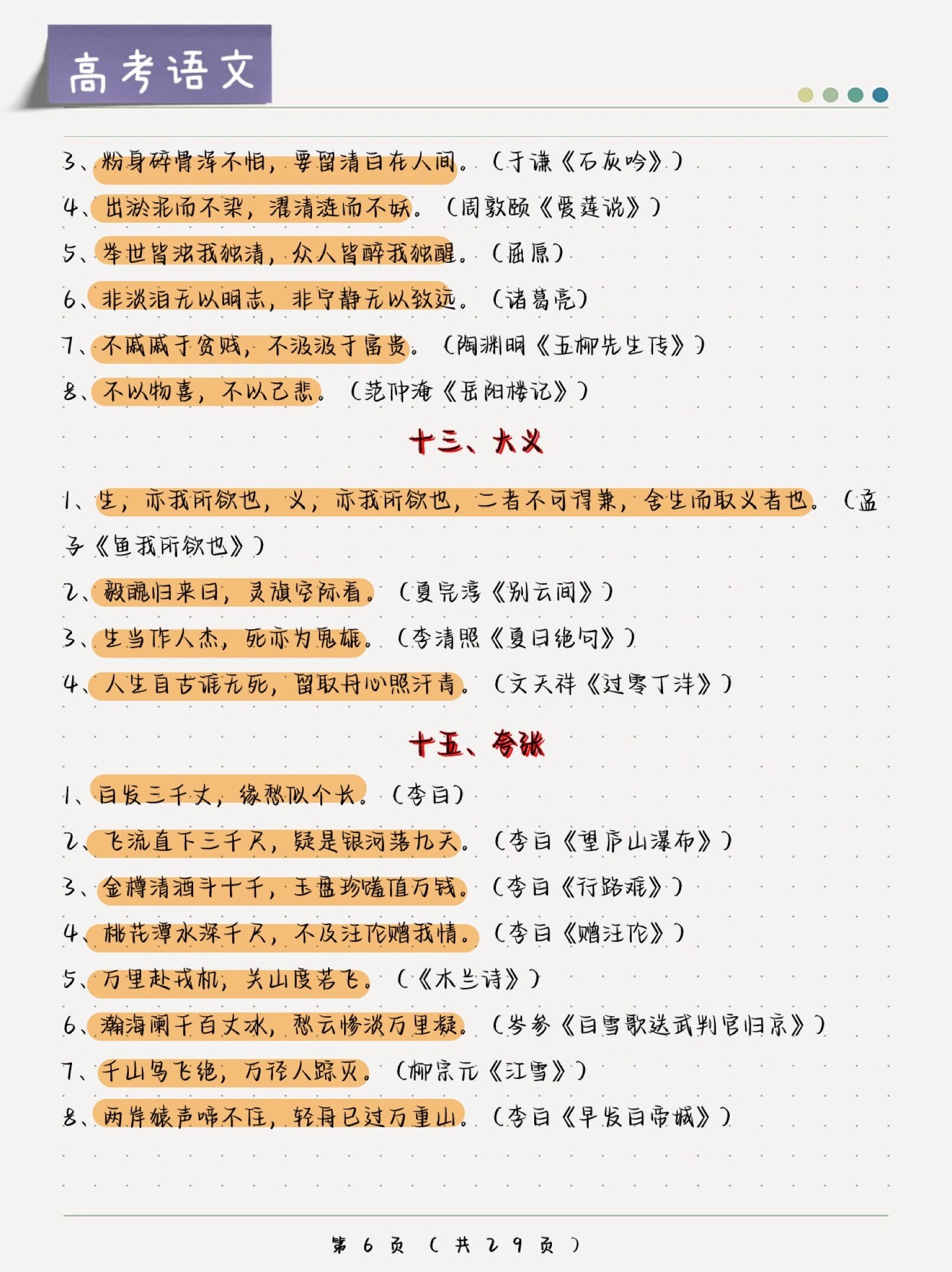 高考语文

3、粉身碎骨浑不怕，要留清白在人间。（于谦《石灰吟》）

4、出淤泥而不染，濯清涟而不妖。（周敦颐《爱莲说》）

5、举世皆浊我独清，众人皆醉我独醒。（屈原）

6、非淡泊无以明志，非宁静无以致远。（诸葛亮）

7、不戚戚于贫贱，不汲汲于富贵。（陶渊明《五柳先生传》）

8、不以物喜，不以己悲。（范仲淹《岳阳楼记》）

十三、大义

1、生，亦我所欲也，义，亦我所欲也，二者不可得兼，舍生而取义者也。（孟子《鱼我所欲也》）

2、毅魄归来日，灵旗空际看。（夏完淳《别云间》）

3、生当作人杰，死亦为鬼雄。（李清照《夏日绝句》）

4、人生自古谁无死，留取丹心照汗青。（文天祥《过零丁洋》）

十五、夸张

1、白发三千丈，缘愁似个长。（李白）

2、飞流直下三千尺，疑是银河落九天。（李白《望庐山瀑布》）

3、金樽清酒斗十千，玉盘珍馐值万钱。（李白《行路难》）

4、桃花潭水深千尺，不及汪伦赠我情。（李白《赠汪伦》）

5、万里赴戎机，关山度若飞。（《木兰诗》）

6、瀚海阑干百丈冰，愁云惨淡万里凝。（岑参《白雪歌送武判官归京》）

7、千山鸟飞绝，万径人踪灭。（柳宗元《江雪》）

8、两岸猿声啼不住，轻舟已过万重山。（李白《早发白帝城》）

第 6 页 （共 29 页）